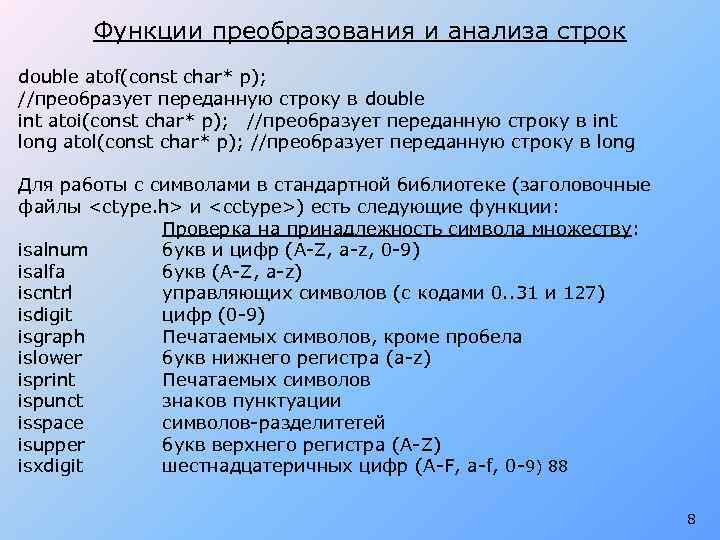 Функции преобразования и анализа строк

double atof(const char* p);
//преобразует переданную строку в double
int atoi(const char* p); //преобразует переданную строку в int
long atol(const char* p); //преобразует переданную строку в long

Для работы с символами в стандартной библиотеке (заголовочные файлы <ctype.h> и <cctype>) есть следующие функции:

| | Проверка на принадлежность символа множеству: |
|---|---|
| isalnum | букв и цифр (A-Z, a-z, 0-9) |
| isalfa | букв (A-Z, a-z) |
| iscntrl | управляющих символов (с кодами 0..31 и 127) |
| isdigit | цифр (0-9) |
| isgraph | Печатаемых символов, кроме пробела |
| islower | букв нижнего регистра (a-z) |
| isprint | Печатаемых символов |
| ispunct | знаков пунктуации |
| isspace | символов-разделитетей |
| isupper | букв верхнего регистра (A-Z) |
| isxdigit | шестнадцатеричных цифр (A-F, a-f, 0-9) 88 |

8